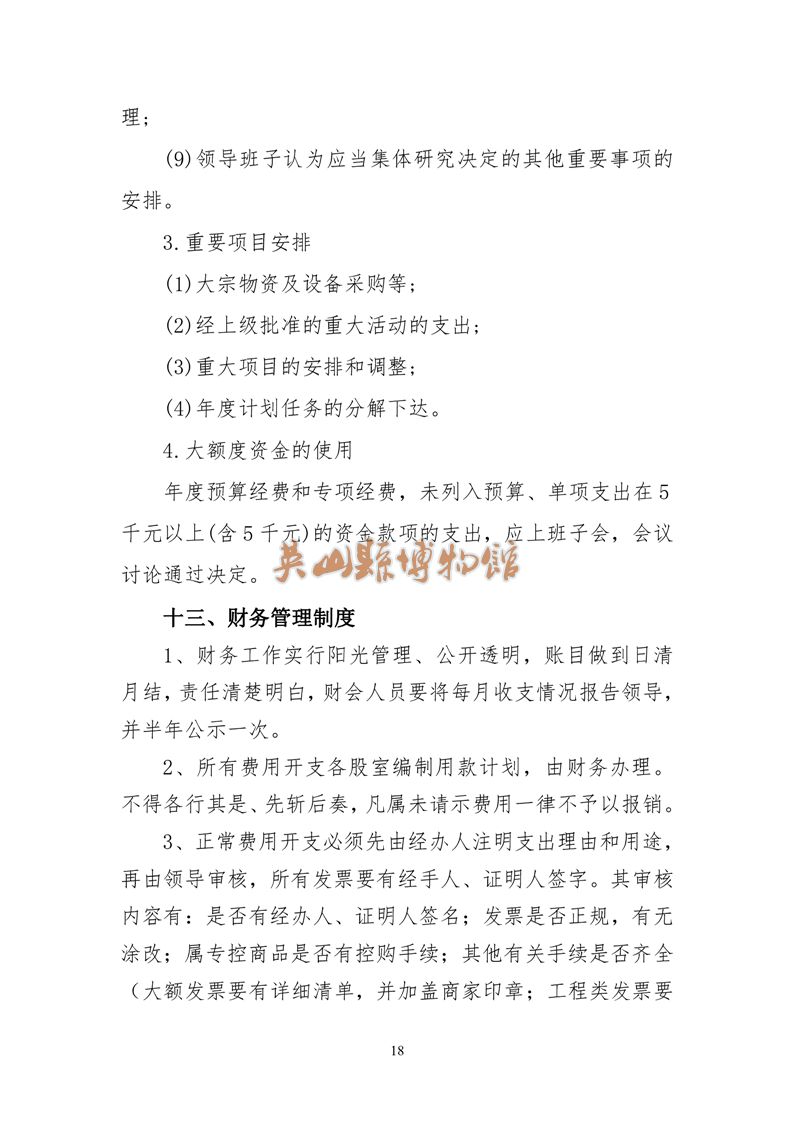 理；

(9)领导班子认为应当集体研究决定的其他重要事项的安排。

3.重要项目安排

(1)大宗物资及设备采购等；

(2)经上级批准的重大活动的支出；

(3)重大项目的安排和调整；

(4)年度计划任务的分解下达。

4.大额度资金的使用

年度预算经费和专项经费，未列入预算、单项支出在5千元以上(含5千元)的资金款项的支出，应上班子会，会议讨论通过决定。

英山县博物馆

十三、财务管理制度

1、财务工作实行阳光管理、公开透明，账目做到日清月结，责任清楚明白，财会人员要将每月收支情况报告领导，并半年公示一次。

2、所有费用开支各股室编制用款计划，由财务办理。不得各行其是、先斩后奏，凡属未请示费用一律不予以报销。

3、正常费用开支必须先由经办人注明支出理由和用途，再由领导审核，所有发票要有经手人、证明人签字。其审核内容有：是否有经办人、证明人签名；发票是否正规，有无涂改；属专控商品是否有控购手续；其他有关手续是否齐全（大额发票要有详细清单，并加盖商家印章；工程类发票要

18